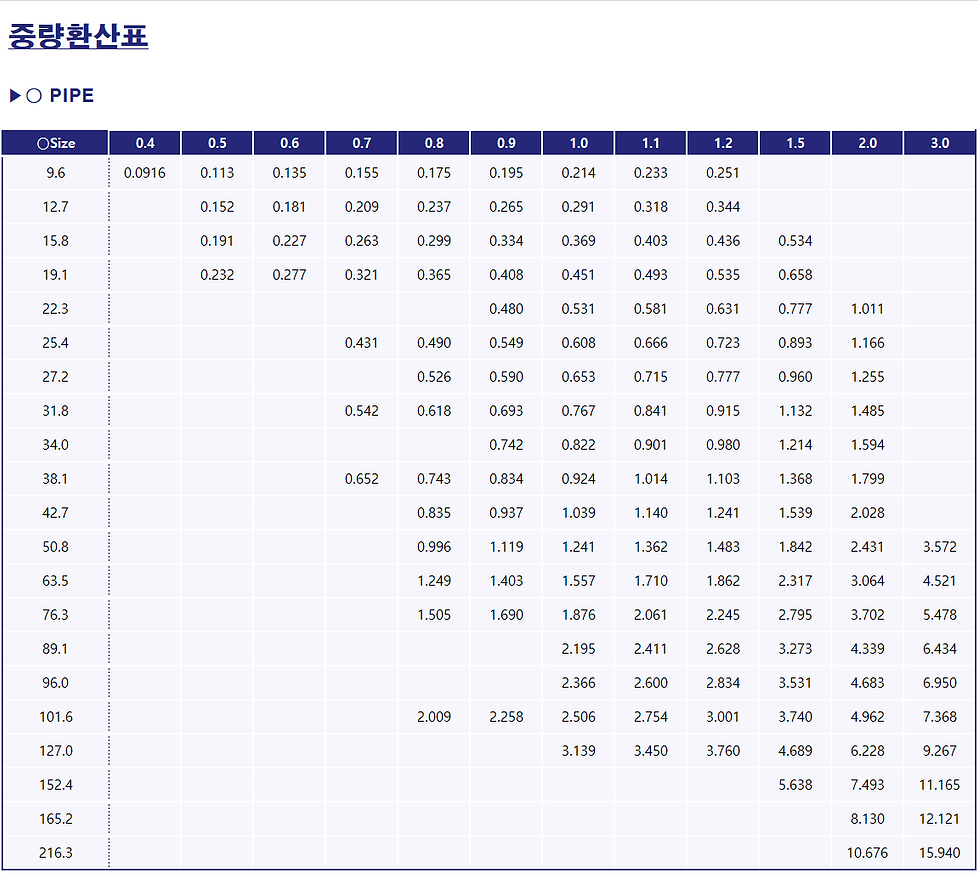 중량환산표

▶○ PIPE

| ○Size | 0.4 | 0.5 | 0.6 | 0.7 | 0.8 | 0.9 | 1.0 | 1.1 | 1.2 | 1.5 | 2.0 | 3.0 |
|---|---|---|---|---|---|---|---|---|---|---|---|---|
| 9.6 | 0.0916 | 0.113 | 0.135 | 0.155 | 0.175 | 0.195 | 0.214 | 0.233 | 0.251 | | | |
| 12.7 | | 0.152 | 0.181 | 0.209 | 0.237 | 0.265 | 0.291 | 0.318 | 0.344 | | | |
| 15.8 | | 0.191 | 0.227 | 0.263 | 0.299 | 0.334 | 0.369 | 0.403 | 0.436 | 0.534 | | |
| 19.1 | | 0.232 | 0.277 | 0.321 | 0.365 | 0.408 | 0.451 | 0.493 | 0.535 | 0.658 | | |
| 22.3 | | | | | | 0.480 | 0.531 | 0.581 | 0.631 | 0.777 | 1.011 | |
| 25.4 | | | | 0.431 | 0.490 | 0.549 | 0.608 | 0.666 | 0.723 | 0.893 | 1.166 | |
| 27.2 | | | | | 0.526 | 0.590 | 0.653 | 0.715 | 0.777 | 0.960 | 1.255 | |
| 31.8 | | | | 0.542 | 0.618 | 0.693 | 0.767 | 0.841 | 0.915 | 1.132 | 1.485 | |
| 34.0 | | | | | | 0.742 | 0.822 | 0.901 | 0.980 | 1.214 | 1.594 | |
| 38.1 | | | | 0.652 | 0.743 | 0.834 | 0.924 | 1.014 | 1.103 | 1.368 | 1.799 | |
| 42.7 | | | | | 0.835 | 0.937 | 1.039 | 1.140 | 1.241 | 1.539 | 2.028 | |
| 50.8 | | | | | 0.996 | 1.119 | 1.241 | 1.362 | 1.483 | 1.842 | 2.431 | 3.572 |
| 63.5 | | | | | 1.249 | 1.403 | 1.557 | 1.710 | 1.862 | 2.317 | 3.064 | 4.521 |
| 76.3 | | | | | 1.505 | 1.690 | 1.876 | 2.061 | 2.245 | 2.795 | 3.702 | 5.478 |
| 89.1 | | | | | | | 2.195 | 2.411 | 2.628 | 3.273 | 4.339 | 6.434 |
| 96.0 | | | | | | | 2.366 | 2.600 | 2.834 | 3.531 | 4.683 | 6.950 |
| 101.6 | | | | | 2.009 | 2.258 | 2.506 | 2.754 | 3.001 | 3.740 | 4.962 | 7.368 |
| 127.0 | | | | | | | 3.139 | 3.450 | 3.760 | 4.689 | 6.228 | 9.267 |
| 152.4 | | | | | | | | | | 5.638 | 7.493 | 11.165 |
| 165.2 | | | | | | | | | | | 8.130 | 12.121 |
| 216.3 | | | | | | | | | | | 10.676 | 15.940 |